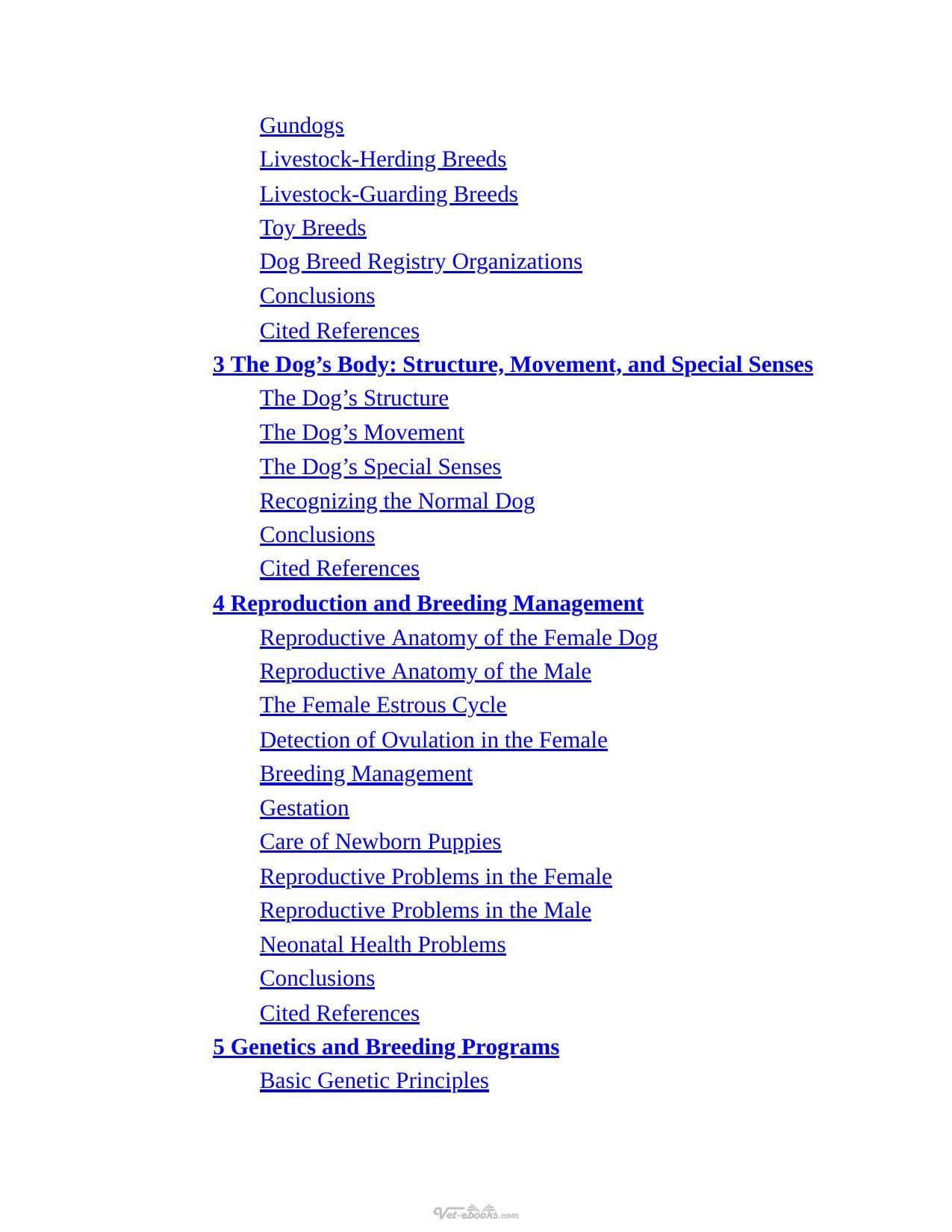 Gundogs
Livestock-Herding Breeds
Livestock-Guarding Breeds
Toy Breeds
Dog Breed Registry Organizations
Conclusions
Cited References
3 The Dog's Body: Structure, Movement, and Special Senses
The Dog's Structure
The Dog's Movement
The Dog's Special Senses
Recognizing the Normal Dog
Conclusions
Cited References
4 Reproduction and Breeding Management
Reproductive Anatomy of the Female Dog
Reproductive Anatomy of the Male
The Female Estrous Cycle
Detection of Ovulation in the Female
Breeding Management
Gestation
Care of Newborn Puppies
Reproductive Problems in the Female
Reproductive Problems in the Male
Neonatal Health Problems
Conclusions
Cited References
5 Genetics and Breeding Programs
Basic Genetic Principles

Vet-ebooks.com